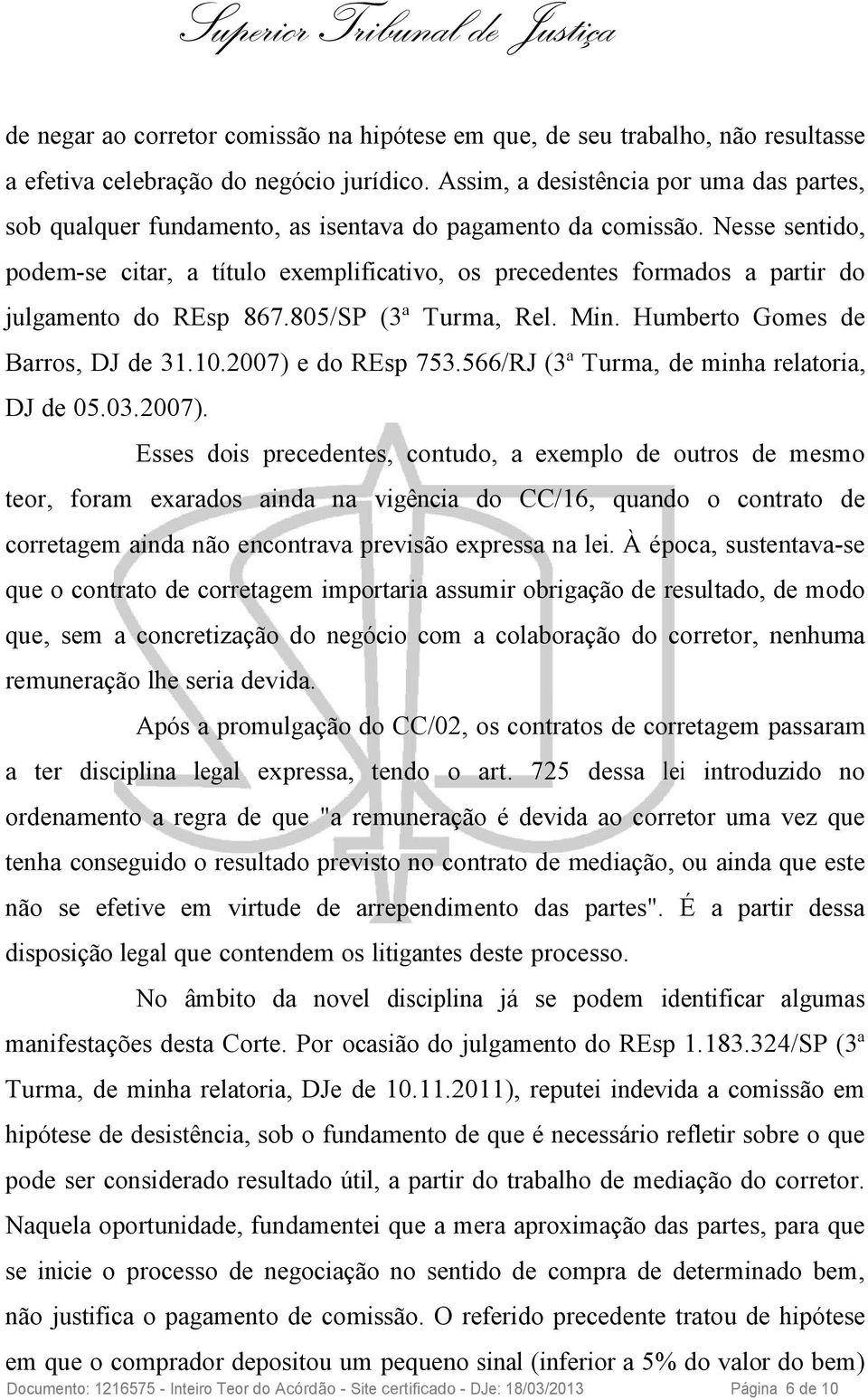 Superior Tribunal de Justiça

de negar ao corretor comissão na hipótese em que, de seu trabalho, não resultasse a efetiva celebração do negócio jurídico. Assim, a desistência por uma das partes, sob qualquer fundamento, as isentava do pagamento da comissão. Nesse sentido, podem-se citar, a título exemplificativo, os precedentes formados a partir do julgamento do REsp 867.805/SP (3ª Turma, Rel. Min. Humberto Gomes de Barros, DJ de 31.10.2007) e do REsp 753.566/RJ (3ª Turma, de minha relatoria, DJ de 05.03.2007).

Esses dois precedentes, contudo, a exemplo de outros de mesmo teor, foram exarados ainda na vigência do CC/16, quando o contrato de corretagem ainda não encontrava previsão expressa na lei. À época, sustentava-se que o contrato de corretagem importaria assumir obrigação de resultado, de modo que, sem a concretização do negócio com a colaboração do corretor, nenhuma remuneração lhe seria devida.

Após a promulgação do CC/02, os contratos de corretagem passaram a ter disciplina legal expressa, tendo o art. 725 dessa lei introduzido no ordenamento a regra de que "a remuneração é devida ao corretor uma vez que tenha conseguido o resultado previsto no contrato de mediação, ou ainda que este não se efetive em virtude de arrependimento das partes". É a partir dessa disposição legal que contendem os litigantes deste processo.

No âmbito da novel disciplina já se podem identificar algumas manifestações desta Corte. Por ocasião do julgamento do REsp 1.183.324/SP (3ª Turma, de minha relatoria, DJe de 10.11.2011), reputei indevida a comissão em hipótese de desistência, sob o fundamento de que é necessário refletir sobre o que pode ser considerado resultado útil, a partir do trabalho de mediação do corretor. Naquela oportunidade, fundamentei que a mera aproximação das partes, para que se inicie o processo de negociação no sentido de compra de determinado bem, não justifica o pagamento de comissão. O referido precedente tratou de hipótese em que o comprador depositou um pequeno sinal (inferior a 5% do valor do bem)

Documento: 1216575 - Inteiro Teor do Acórdão - Site certificado - DJe: 18/03/2013 Página 6 de 10